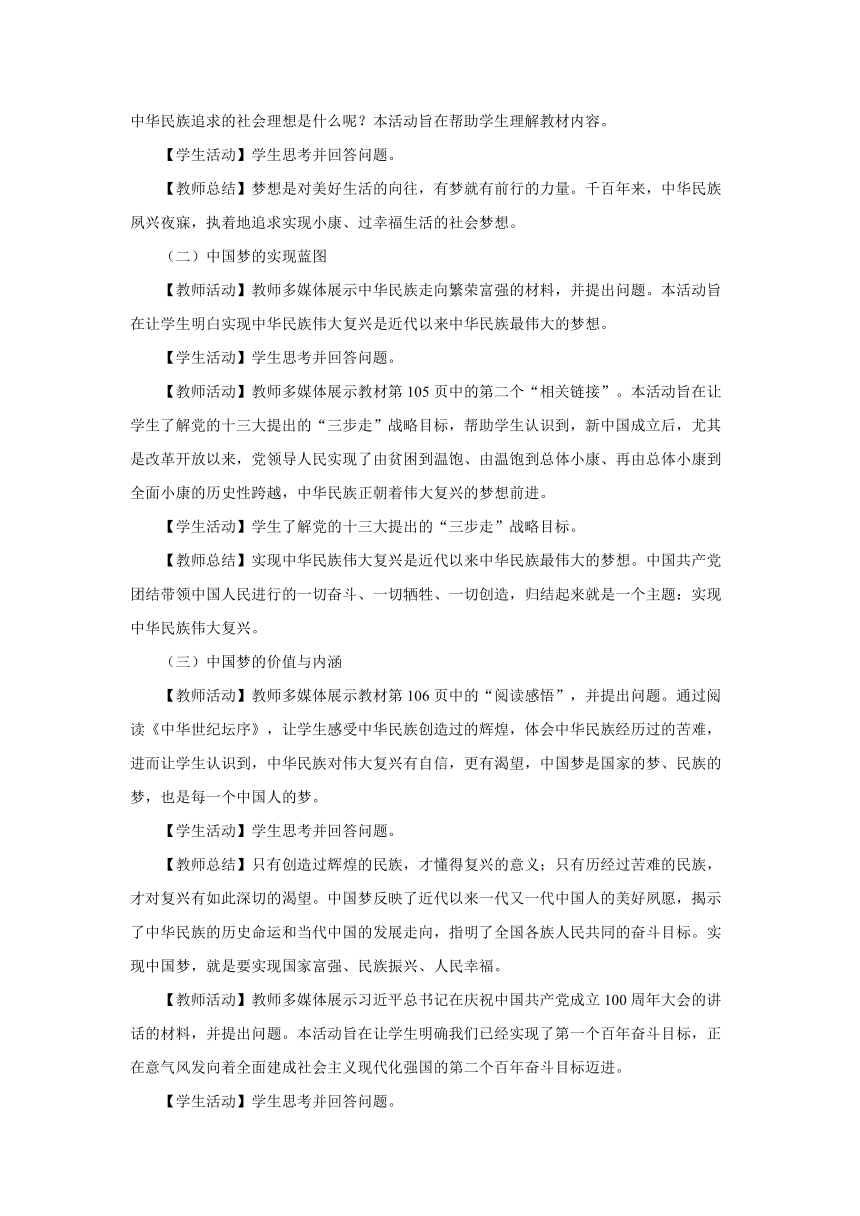 中华民族追求的社会理想是什么呢？本活动旨在帮助学生理解教材内容。

【学生活动】学生思考并回答问题。

【教师总结】梦想是对美好生活的向往，有梦就有前行的力量。千百年来，中华民族夙兴夜寐，执着地追求实现小康、过幸福生活的社会梦想。

（二）中国梦的实现蓝图

【教师活动】教师多媒体展示中华民族走向繁荣富强的材料，并提出问题。本活动旨在让学生明白实现中华民族伟大复兴是近代以来中华民族最伟大的梦想。

【学生活动】学生思考并回答问题。

【教师活动】教师多媒体展示教材第 105 页中的第二个“相关链接”。本活动旨在让学生了解党的十三大提出的“三步走”战略目标，帮助学生认识到，新中国成立后，尤其是改革开放以来，党领导人民实现了由贫困到温饱、由温饱到总体小康、再由总体小康到全面小康的历史性跨越，中华民族正朝着伟大复兴的梦想前进。

【学生活动】学生了解党的十三大提出的“三步走”战略目标。

【教师总结】实现中华民族伟大复兴是近代以来中华民族最伟大的梦想。中国共产党团结带领中国人民进行的一切奋斗、一切牺牲、一切创造，归结起来就是一个主题：实现中华民族伟大复兴。

（三）中国梦的价值与内涵

【教师活动】教师多媒体展示教材第 106 页中的“阅读感悟”，并提出问题。通过阅读《中华世纪坛序》，让学生感受中华民族创造过的辉煌，体会中华民族经历过的苦难，进而让学生认识到，中华民族对伟大复兴有自信，更有渴望，中国梦是国家的梦、民族的梦，也是每一个中国人的梦。

【学生活动】学生思考并回答问题。

【教师总结】只有创造过辉煌的民族，才懂得复兴的意义；只有历经过苦难的民族，才对复兴有如此深切的渴望。中国梦反映了近代以来一代又一代中国人的美好夙愿，揭示了中华民族的历史命运和当代中国的发展走向，指明了全国各族人民共同的奋斗目标。实现中国梦，就是要实现国家富强、民族振兴、人民幸福。

【教师活动】教师多媒体展示习近平总书记在庆祝中国共产党成立 100 周年大会的讲话的材料，并提出问题。本活动旨在让学生明确我们已经实现了第一个百年奋斗目标，正在意气风发向着全面建成社会主义现代化强国的第二个百年奋斗目标迈进。

【学生活动】学生思考并回答问题。